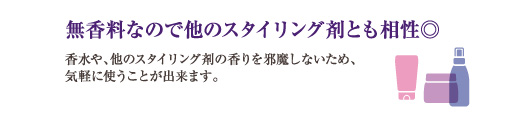 無香料なので他のスタイリング剤とも相性◎

香水や、他のスタイリング剤の香りを邪魔しないため、気軽に使うことが出来ます。